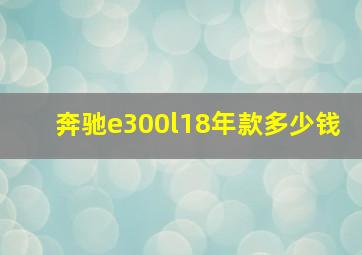 奔驰e300l18年款多少钱